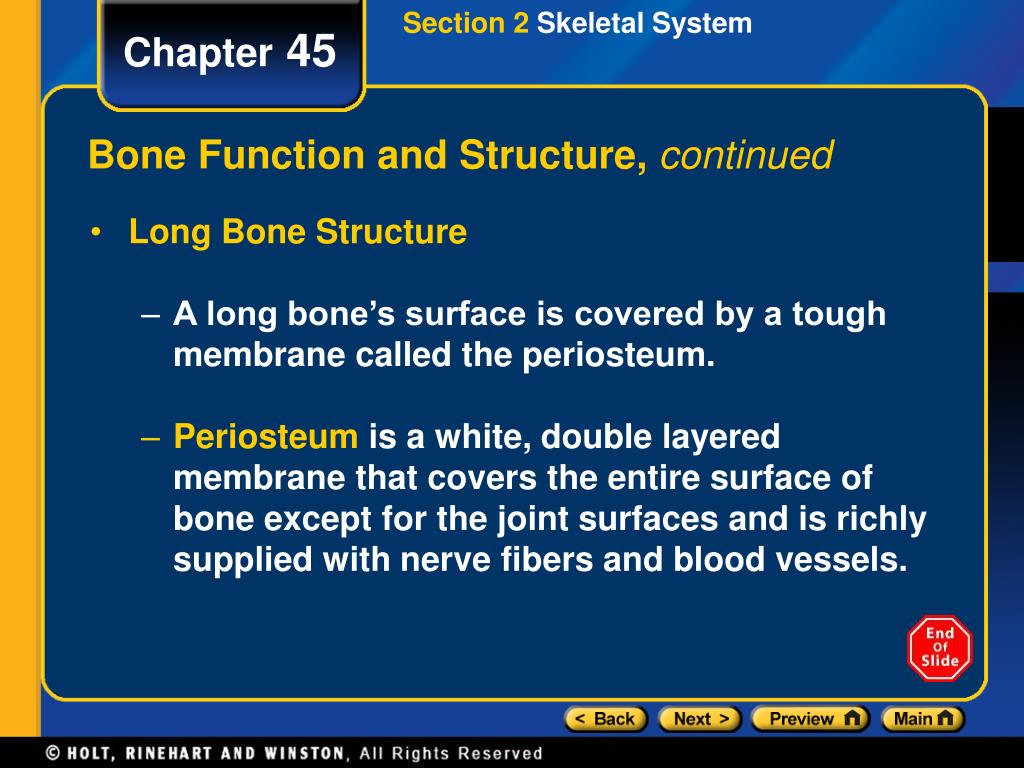 Chapter 45

Section 2 Skeletal System

Bone Function and Structure, continued

• Long Bone Structure

– A long bone's surface is covered by a tough membrane called the periosteum.

– Periosteum is a white, double layered membrane that covers the entire surface of bone except for the joint surfaces and is richly supplied with nerve fibers and blood vessels.

End Of Slide

< Back Next > Preview Main

© HOLT, RINEHART AND WINSTON, All Rights Reserved